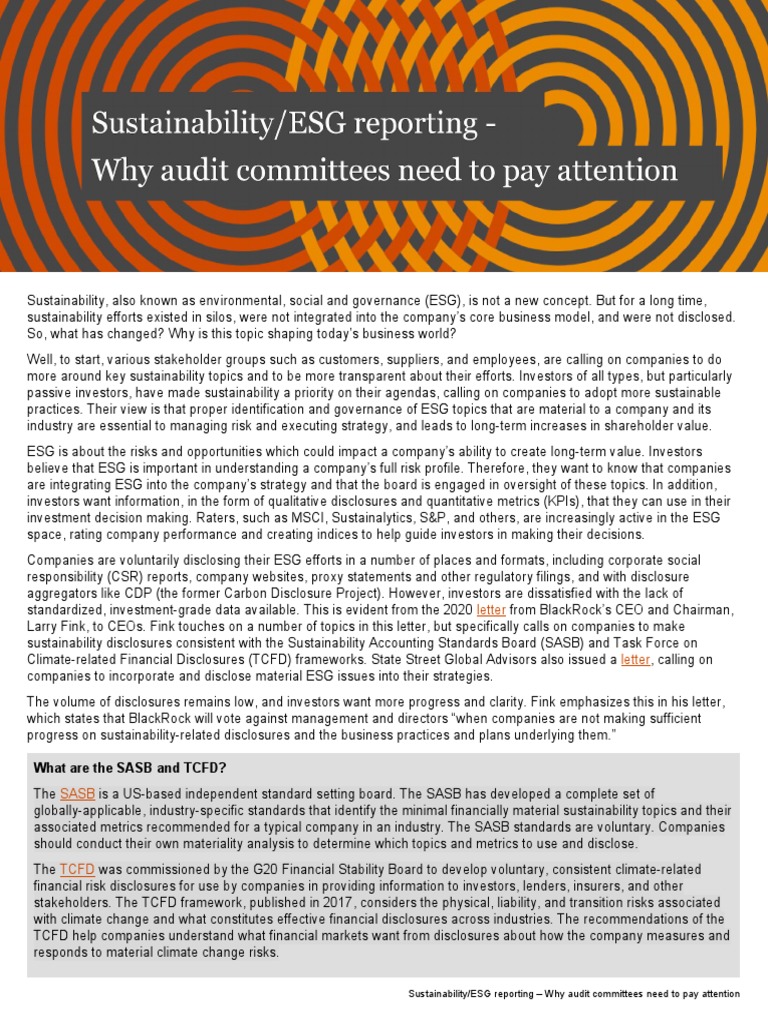 Sustainability/ESG reporting - Why audit committees need to pay attention

Sustainability, also known as environmental, social and governance (ESG), is not a new concept. But for a long time, sustainability efforts existed in silos, were not integrated into the company's core business model, and were not disclosed. So, what has changed? Why is this topic shaping today's business world?

Well, to start, various stakeholder groups such as customers, suppliers, and employees, are calling on companies to do more around key sustainability topics and to be more transparent about their efforts. Investors of all types, but particularly passive investors, have made sustainability a priority on their agendas, calling on companies to adopt more sustainable practices. Their view is that proper identification and governance of ESG topics that are material to a company and its industry are essential to managing risk and executing strategy, and leads to long-term increases in shareholder value.

ESG is about the risks and opportunities which could impact a company's ability to create long-term value. Investors believe that ESG is important in understanding a company's full risk profile. Therefore, they want to know that companies are integrating ESG into the company's strategy and that the board is engaged in oversight of these topics. In addition, investors want information, in the form of qualitative disclosures and quantitative metrics (KPIs), that they can use in their investment decision making. Raters, such as MSCI, Sustainalytics, S&P, and others, are increasingly active in the ESG space, rating company performance and creating indices to help guide investors in making their decisions.

Companies are voluntarily disclosing their ESG efforts in a number of places and formats, including corporate social responsibility (CSR) reports, company websites, proxy statements and other regulatory filings, and with disclosure aggregators like CDP (the former Carbon Disclosure Project). However, investors are dissatisfied with the lack of standardized, investment-grade data available. This is evident from the 2020 letter from BlackRock's CEO and Chairman, Larry Fink, to CEOs. Fink touches on a number of topics in this letter, but specifically calls on companies to make sustainability disclosures consistent with the Sustainability Accounting Standards Board (SASB) and Task Force on Climate-related Financial Disclosures (TCFD) frameworks. State Street Global Advisors also issued a letter, calling on companies to incorporate and disclose material ESG issues into their strategies.

The volume of disclosures remains low, and investors want more progress and clarity. Fink emphasizes this in his letter, which states that BlackRock will vote against management and directors "when companies are not making sufficient progress on sustainability-related disclosures and the business practices and plans underlying them."

What are the SASB and TCFD?

The SASB is a US-based independent standard setting board. The SASB has developed a complete set of globally-applicable, industry-specific standards that identify the minimal financially material sustainability topics and their associated metrics recommended for a typical company in an industry. The SASB standards are voluntary. Companies should conduct their own materiality analysis to determine which topics and metrics to use and disclose.

The TCFD was commissioned by the G20 Financial Stability Board to develop voluntary, consistent climate-related financial risk disclosures for use by companies in providing information to investors, lenders, insurers, and other stakeholders. The TCFD framework, published in 2017, considers the physical, liability, and transition risks associated with climate change and what constitutes effective financial disclosures across industries. The recommendations of the TCFD help companies understand what financial markets want from disclosures about how the company measures and responds to material climate change risks.

Sustainability/ESG reporting – Why audit committees need to pay attention